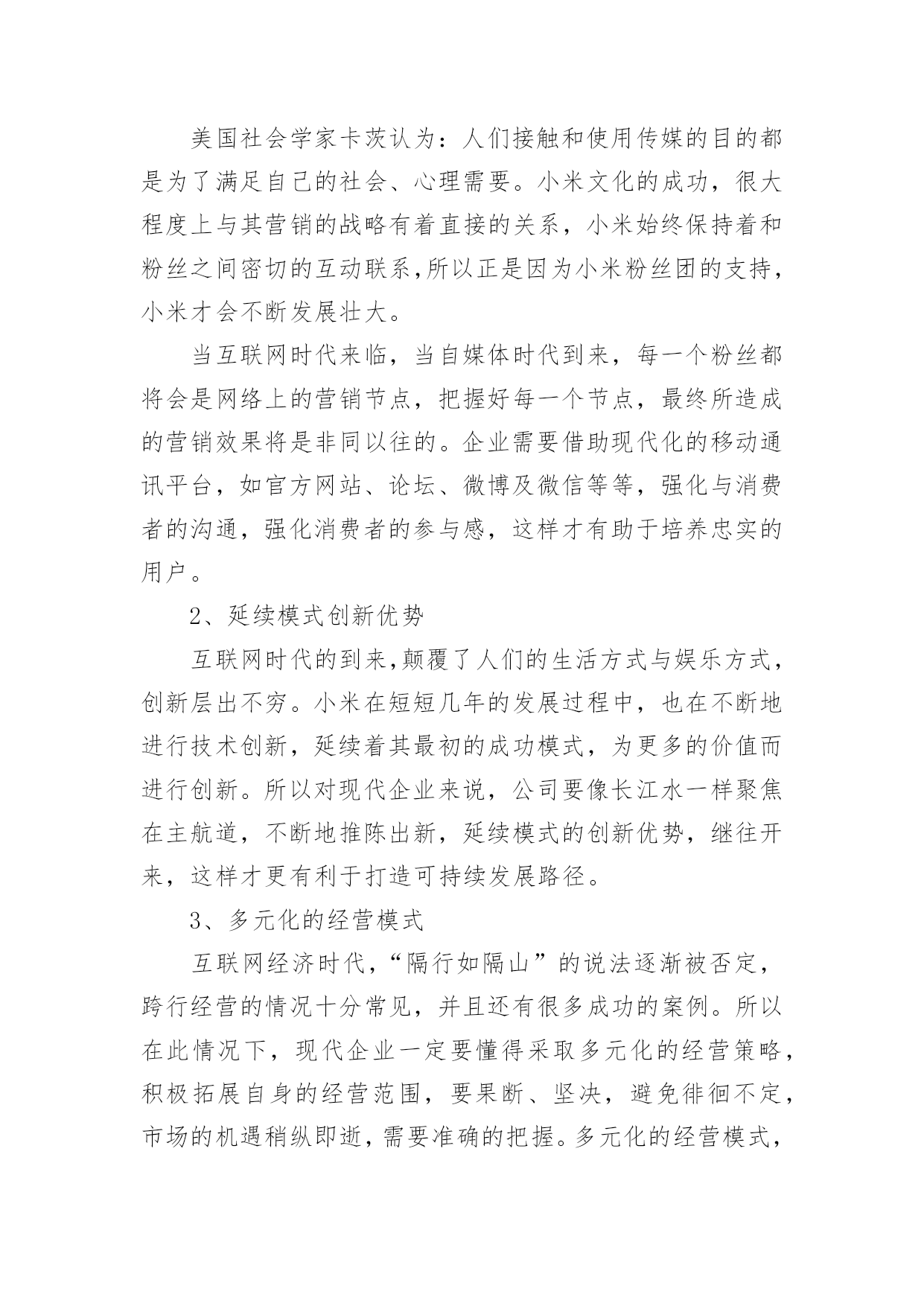 美国社会学家卡茨认为：人们接触和使用传媒的目的都是为了满足自己的社会、心理需要。小米文化的成功，很大程度上与其营销的战略有着直接的关系，小米始终保持着和粉丝之间密切的互动联系,所以正是因为小米粉丝团的支持，小米才会不断发展壮大。

当互联网时代来临，当自媒体时代到来，每一个粉丝都将会是网络上的营销节点，把握好每一个节点，最终所造成的营销效果将是非同以往的。企业需要借助现代化的移动通讯平台，如官方网站、论坛、微博及微信等等，强化与消费者的沟通，强化消费者的参与感，这样才有助于培养忠实的用户。

2、延续模式创新优势

互联网时代的到来,颠覆了人们的生活方式与娱乐方式，创新层出不穷。小米在短短几年的发展过程中，也在不断地进行技术创新，延续着其最初的成功模式，为更多的价值而进行创新。所以对现代企业来说，公司要像长江水一样聚焦在主航道，不断地推陈出新，延续模式的创新优势，继往开来，这样才更有利于打造可持续发展路径。

3、多元化的经营模式

互联网经济时代，“隔行如隔山”的说法逐渐被否定，跨行经营的情况十分常见，并且还有很多成功的案例。所以在此情况下，现代企业一定要懂得采取多元化的经营策略，积极拓展自身的经营范围，要果断、坚决，避免徘徊不定，市场的机遇稍纵即逝，需要准确的把握。多元化的经营模式，